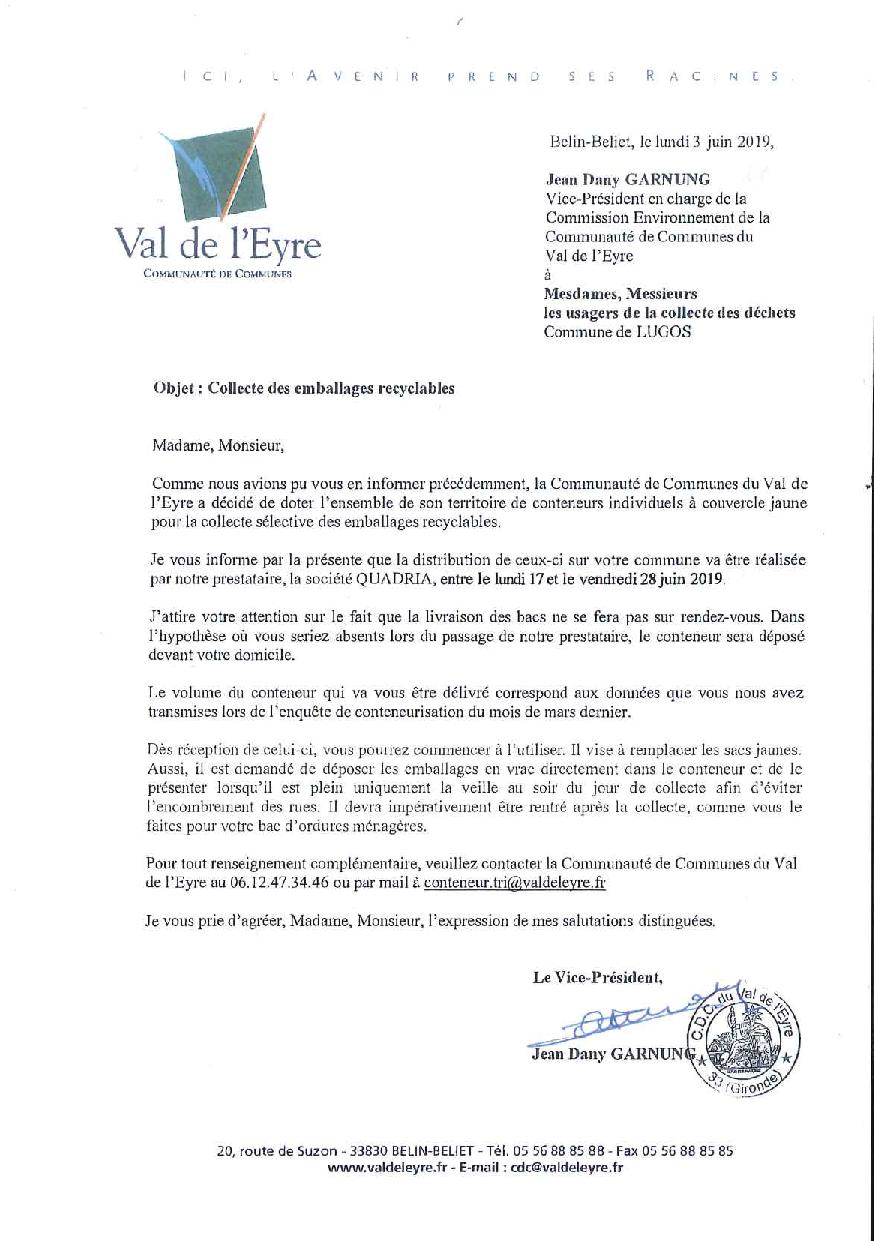 ICI, L'AVENIR PREND SES RACINES.

Val de l'Eyre
COMMUNAUTÉ DE COMMUNES

Belin-Beliet, le lundi 3 juin 2019,

Jean Dany GARNUNG
Vice-Président en charge de la Commission Environnement de la Communauté de Communes du Val de l'Eyre
à
Mesdames, Messieurs
les usagers de la collecte des déchets
Commune de LUGOS

Objet : Collecte des emballages recyclables

Madame, Monsieur,

Comme nous avions pu vous en informer précédemment, la Communauté de Communes du Val de l'Eyre a décidé de doter l'ensemble de son territoire de conteneurs individuels à couvercle jaune pour la collecte sélective des emballages recyclables.

Je vous informe par la présente que la distribution de ceux-ci sur votre commune va être réalisée par notre prestataire, la société QUADRIA, entre le lundi 17 et le vendredi 28 juin 2019.

J'attire votre attention sur le fait que la livraison des bacs ne se fera pas sur rendez-vous. Dans l'hypothèse où vous seriez absents lors du passage de notre prestataire, le conteneur sera déposé devant votre domicile.

Le volume du conteneur qui va vous être délivré correspond aux données que vous nous avez transmises lors de l'enquête de conteneurisation du mois de mars dernier.

Dès réception de celui-ci, vous pourrez commencer à l'utiliser. Il vise à remplacer les sacs jaunes. Aussi, il est demandé de déposer les emballages en vrac directement dans le conteneur et de le présenter lorsqu'il est plein uniquement la veille au soir du jour de collecte afin d'éviter l'encombrement des rues. Il devra impérativement être rentré après la collecte, comme vous le faites pour votre bac d'ordures ménagères.

Pour tout renseignement complémentaire, veuillez contacter la Communauté de Communes du Val de l'Eyre au 06.12.47.34.46 ou par mail à conteneur.tri@valdeleyre.fr

Je vous prie d'agréer, Madame, Monsieur, l'expression de mes salutations distinguées.

Le Vice-Président,

Jean Dany GARNUNG

C.D.C. du Val de l'Eyre
33 (Gironde)

20, route de Suzon - 33830 BELIN-BELIET - Tél. 05 56 88 85 88 - Fax 05 56 88 85 85
www.valdeleyre.fr - E-mail : cdc@valdeleyre.fr